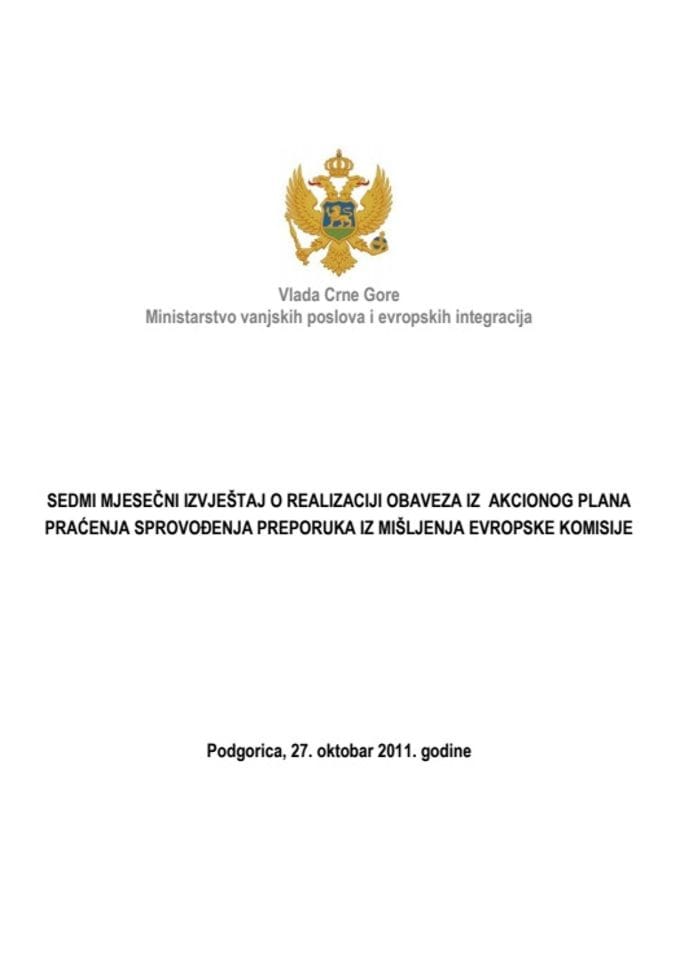 Vlada Crne Gore
Ministarstvo vanjskih poslova i evropskih integracija

SEDMI MJESEČNI IZVJEŠTAJ O REALIZACIJI OBAVEZA IZ AKCIONOG PLANA PRAĆENJA SPROVOĐENJA PREPORUKA IZ MIŠLJENJA EVROPSKE KOMISIJE

Podgorica, 27. oktobar 2011. godine